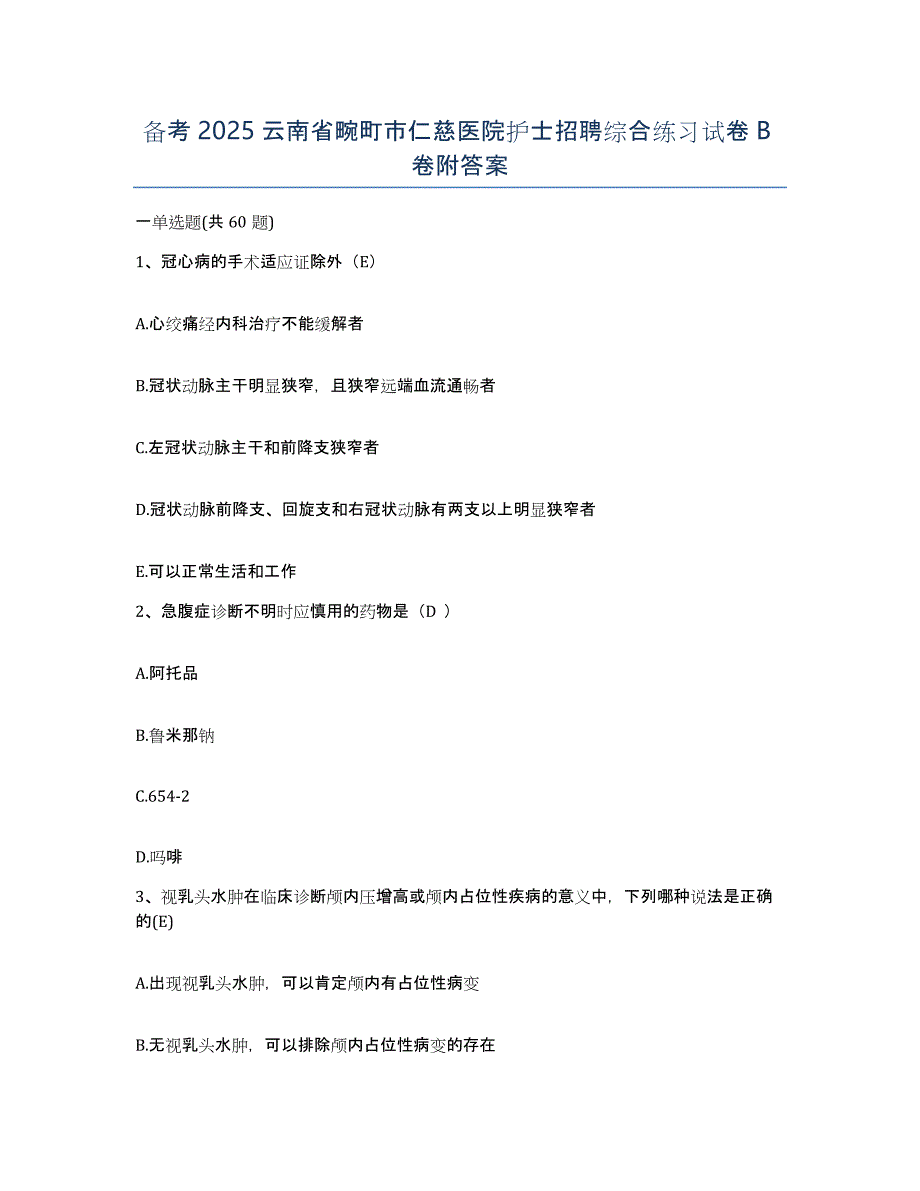 备考 2025 云南省畹町市仁慈医院护士招聘综合练习试卷 B 卷附答案

一单选题(共 60 题)

1、冠心病的手术适应证除外（E）

A.心绞痛经内科治疗不能缓解者

B.冠状动脉主干明显狭窄，且狭窄远端血流通畅者

C.左冠状动脉主干和前降支狭窄者

D.冠状动脉前降支、回旋支和右冠状动脉有两支以上明显狭窄者

E.可以正常生活和工作

2、急腹症诊断不明时应慎用的药物是（D ）

A.阿托品

B.鲁米那钠

C.654-2

D.吗啡

3、视乳头水肿在临床诊断颅内压增高或颅内占位性疾病的意义中，下列哪种说法是正确的(E)

A.出现视乳头水肿，可以肯定颅内有占位性病变

B.无视乳头水肿，可以排除颅内占位性病变的存在